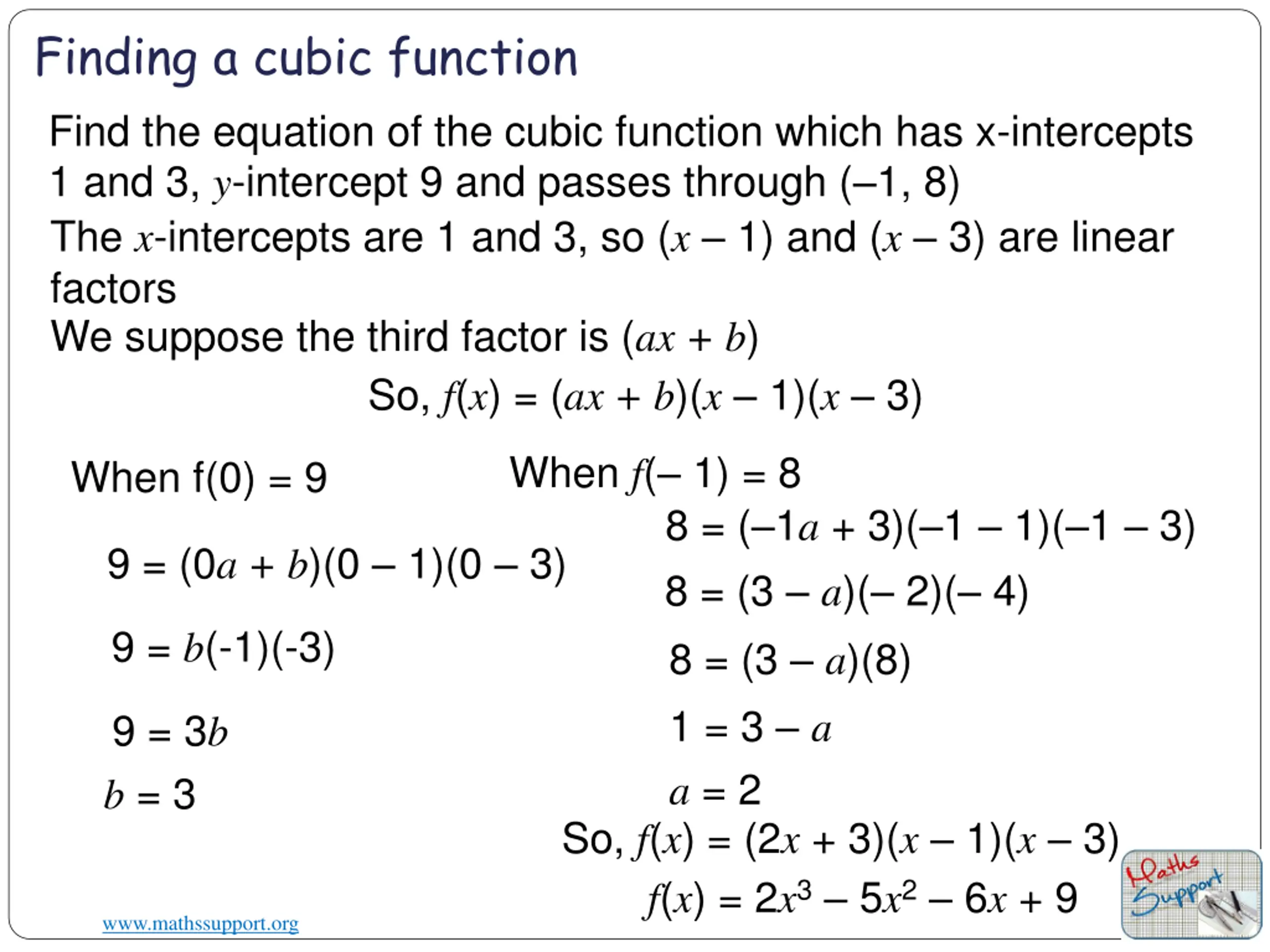 Finding a cubic function

Find the equation of the cubic function which has x-intercepts 1 and 3, $y$-intercept 9 and passes through (–1, 8)

The $x$-intercepts are 1 and 3, so $(x – 1)$ and $(x – 3)$ are linear factors

We suppose the third factor is $(ax + b)$

So, $f(x) = (ax + b)(x – 1)(x – 3)$

When f(0) = 9

$9 = (0a + b)(0 – 1)(0 – 3)$

$9 = b(-1)(-3)$

$9 = 3b$

$b = 3$

When $f(– 1) = 8$

$8 = (–1a + 3)(–1 – 1)(–1 – 3)$

$8 = (3 – a)(– 2)(– 4)$

$8 = (3 – a)(8)$

$1 = 3 – a$

$a = 2$

So, $f(x) = (2x + 3)(x – 1)(x – 3)$

$f(x) = 2x^3 – 5x^2 – 6x + 9$

www.mathssupport.org

Maths Support